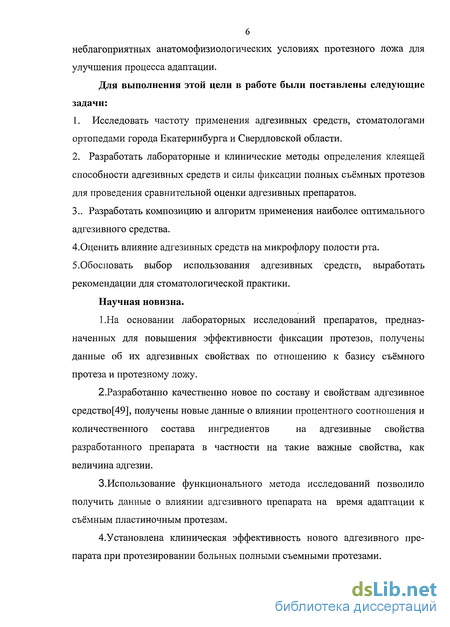 6

неблагоприятных анатомофизиологических условиях протезного ложа для улучшения процесса адаптации.

Для выполнения этой цели в работе были поставлены следующие задачи:

1. Исследовать частоту применения адгезивных средств, стоматологами ортопедами города Екатеринбурга и Свердловской области.

2. Разработать лабораторные и клинические методы определения клеящей способности адгезивных средств и силы фиксации полных съёмных протезов для проведения сравнительной оценки адгезивных препаратов.

3.. Разработать композицию и алгоритм применения наиболее оптимального адгезивного средства.

4.Оценить влияние адгезивных средств на микрофлору полости рта.

5.Обосновать выбор использования адгезивных средств, выработать рекомендации для стоматологической практики.

Научная новизна.

1.На основании лабораторных исследований препаратов, предназначенных для повышения эффективности фиксации протезов, получены данные об их адгезивных свойствах по отношению к базису съёмного протеза и протезному ложу.

2.Разработанно качественно новое по составу и свойствам адгезивное средство[49], получены новые данные о влиянии процентного соотношения и количественного состава ингредиентов на адгезивные свойства разработанного препарата в частности на такие важные свойства, как величина адгезии.

3.Использование функционального метода исследований позволило получить данные о влиянии адгезивного препарата на время адаптации к съёмным пластиночным протезам.

4.Установлена клиническая эффективность нового адгезивного препарата при протезировании больных полными съемными протезами.

dsLib.net
библиотека диссертаций